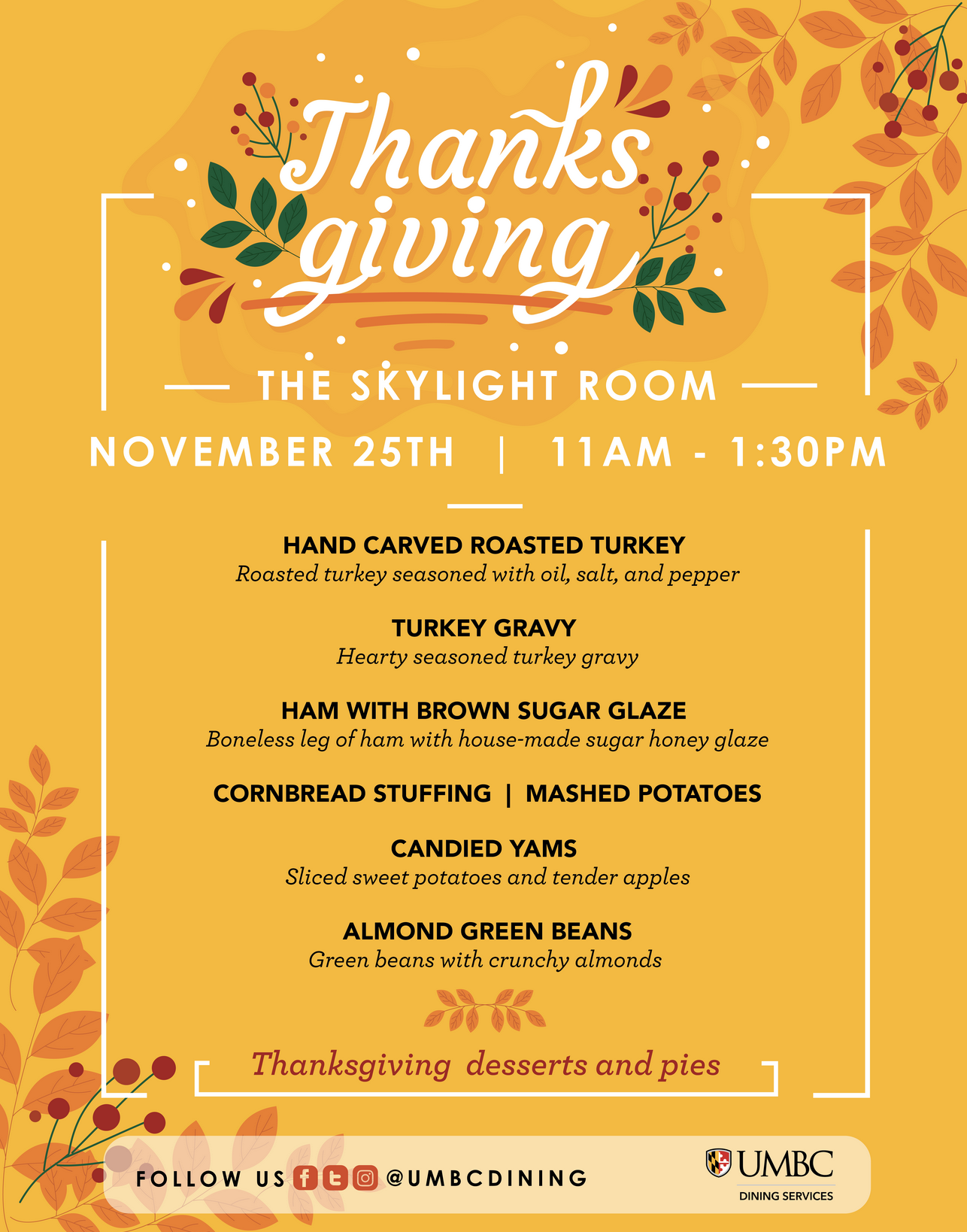 Thanks giving

THE SKYLIGHT ROOM

NOVEMBER 25TH | 11AM - 1:30PM

HAND CARVED ROASTED TURKEY
Roasted turkey seasoned with oil, salt, and pepper

TURKEY GRAVY
Hearty seasoned turkey gravy

HAM WITH BROWN SUGAR GLAZE
Boneless leg of ham with house-made sugar honey glaze

CORNBREAD STUFFING | MASHED POTATOES

CANDIED YAMS
Sliced sweet potatoes and tender apples

ALMOND GREEN BEANS
Green beans with crunchy almonds

Thanksgiving desserts and pies

FOLLOW US @UMBCDINING

UMBC
DINING SERVICES